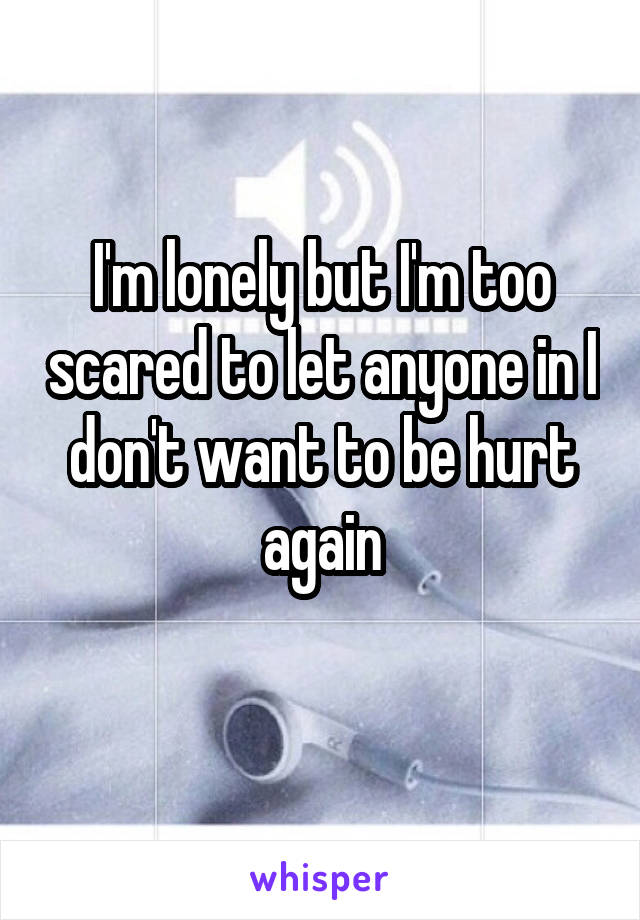 I'm lonely but I'm too scared to let anyone in I don't want to be hurt again

whisper